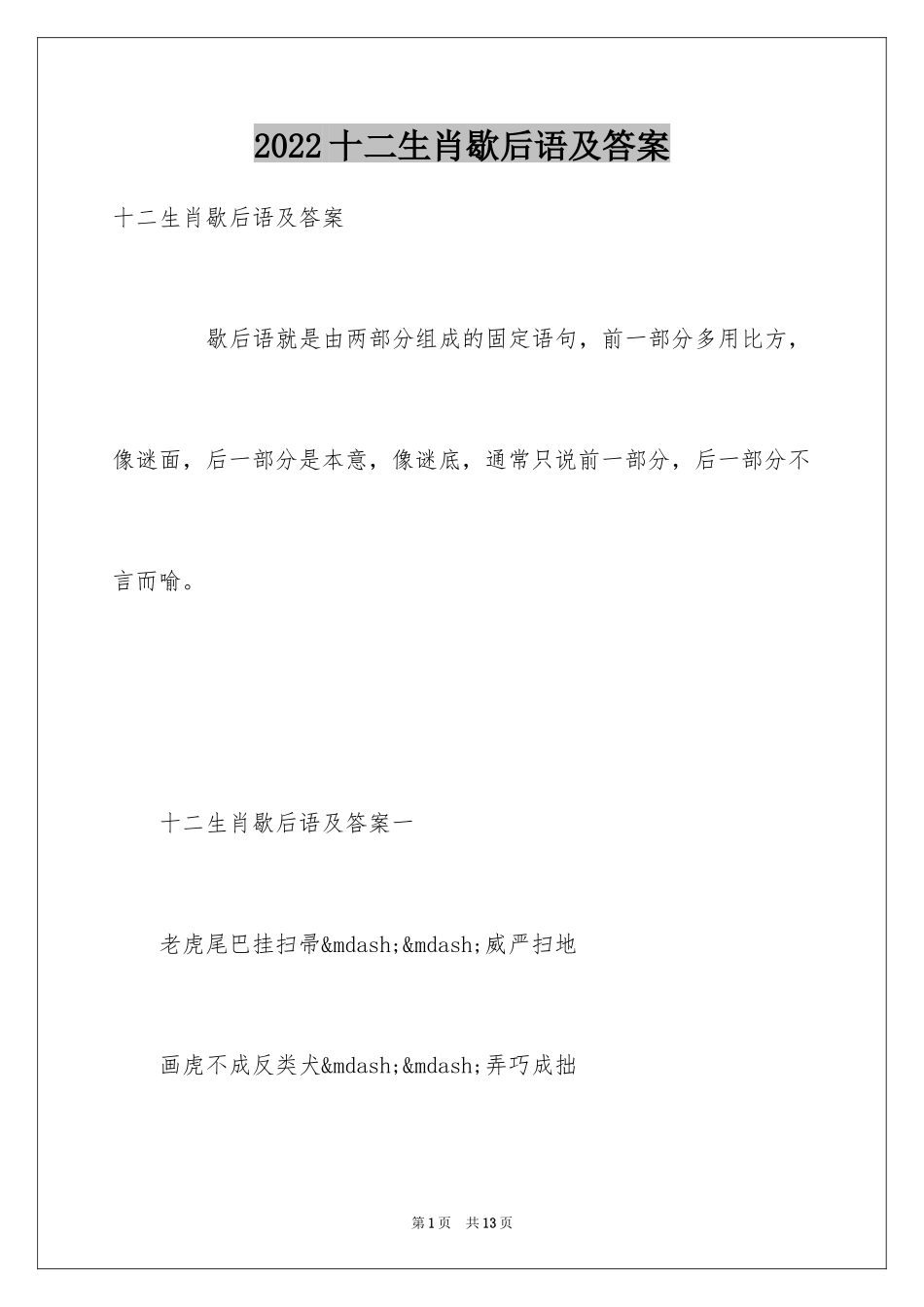 2022 十二生肖歇后语及答案

十二生肖歇后语及答案

歇后语就是由两部分组成的固定语句，前一部分多用比方，像谜面，后一部分是本意，像谜底，通常只说前一部分，后一部分不言而喻。

十二生肖歇后语及答案一

老虎尾巴挂扫帚&mdash;&mdash;威严扫地

画虎不成反类犬&mdash;&mdash;弄巧成拙

第 1 页 共 13 页